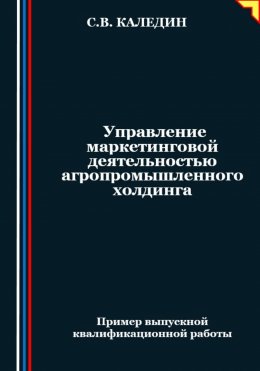 С.В. КАЛЕДИН

Управление маркетинговой деятельностью агропромышленного холдинга

Пример выпускной квалификационной работы